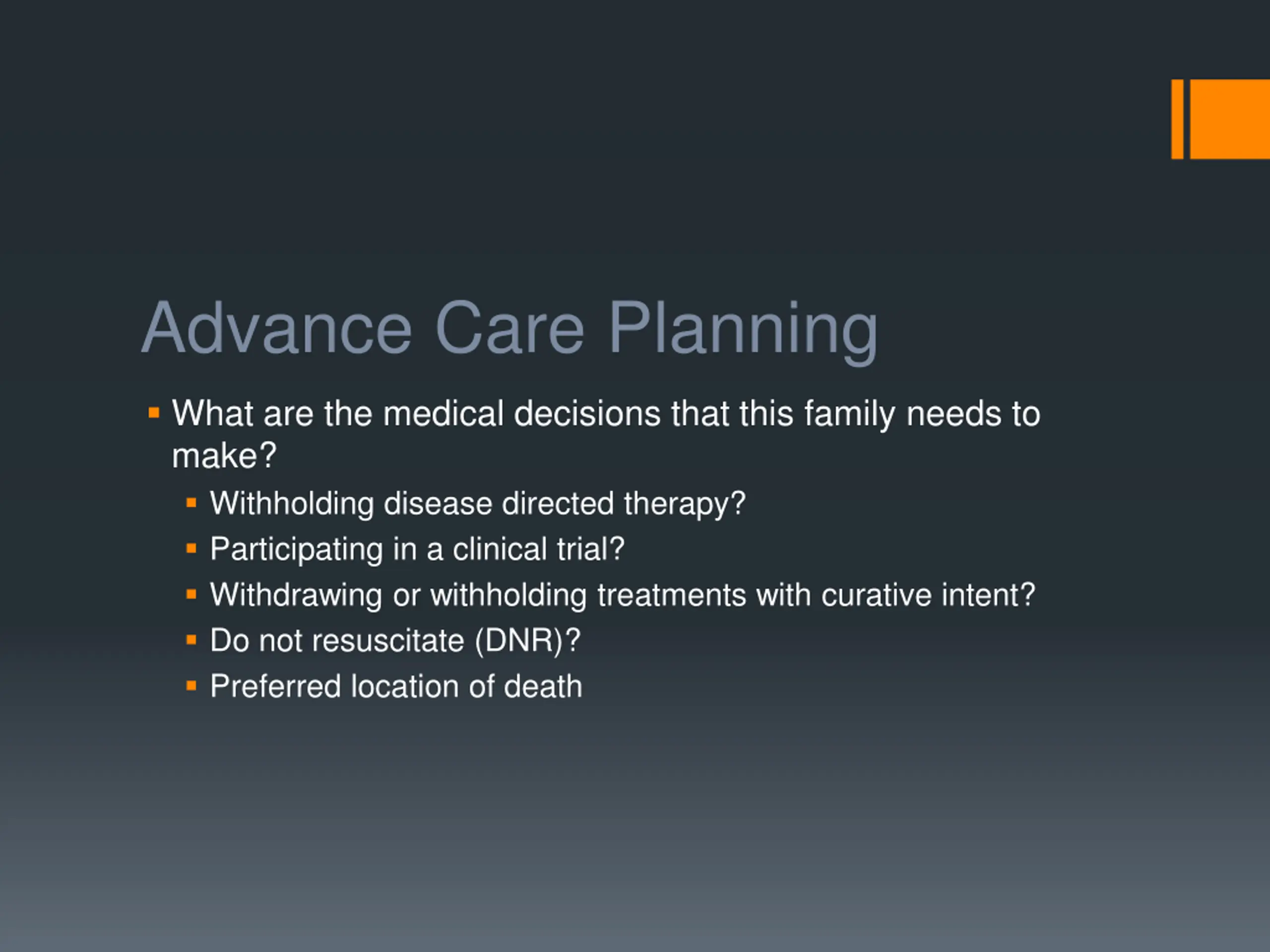 Advance Care Planning

- What are the medical decisions that this family needs to make?
  - Withholding disease directed therapy?
  - Participating in a clinical trial?
  - Withdrawing or withholding treatments with curative intent?
  - Do not resuscitate (DNR)?
  - Preferred location of death